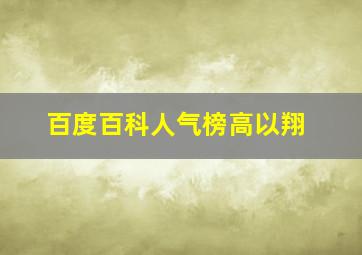 百度百科人气榜高以翔